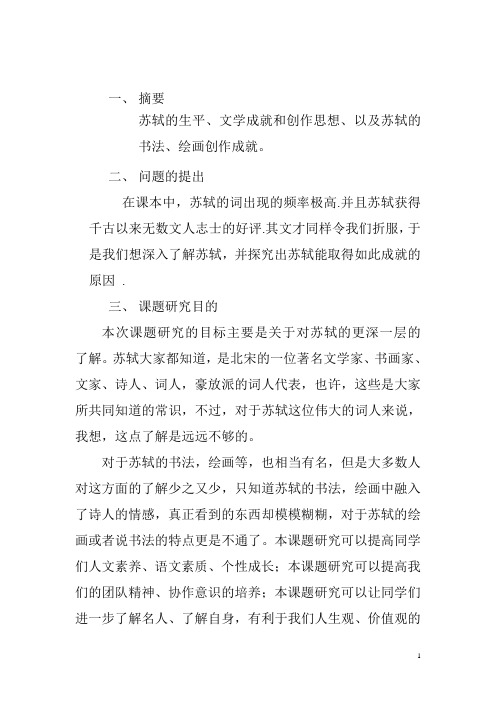 一、 摘要

苏轼的生平、文学成就和创作思想、以及苏轼的书法、绘画创作成就。

二、 问题的提出

在课本中，苏轼的词出现的频率极高.并且苏轼获得千古以来无数文人志士的好评.其文才同样令我们折服，于是我们想深入了解苏轼，并探究出苏轼能取得如此成就的原因 .

三、 课题研究目的

本次课题研究的目标主要是关于对苏轼的更深一层的了解。苏轼大家都知道，是北宋的一位著名文学家、书画家、文家、诗人、词人，豪放派的词人代表，也许，这些是大家所共同知道的常识，不过，对于苏轼这位伟大的词人来说，我想，这点了解是远远不够的。

对于苏轼的书法，绘画等，也相当有名，但是大多数人对这方面的了解少之又少，只知道苏轼的书法，绘画中融入了诗人的情感，真正看到的东西却模模糊糊，对于苏轼的绘画或者说书法的特点更是不通了。本课题研究可以提高同学们人文素养、语文素质、个性成长；本课题研究可以提高我们的团队精神、协作意识的培养；本课题研究可以让同学们进一步了解名人、了解自身，有利于我们人生观、价值观的

1